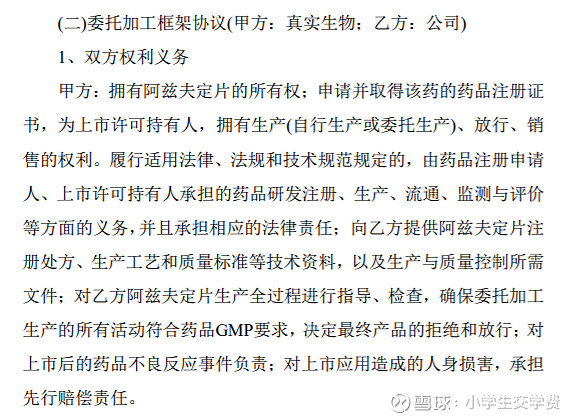 (二)委托加工框架协议(甲方：真实生物；乙方：公司)

1、双方权利义务

甲方：拥有阿兹夫定片的所有权；申请并取得该药的药品注册证书，为上市许可持有人，拥有生产(自行生产或委托生产)、放行、销售的权利。履行适用法律、法规和技术规范规定的，由药品注册申请人、上市许可持有人承担的药品研发注册、生产、流通、监测与评价等方面的义务，并且承担相应的法律责任；向乙方提供阿兹夫定片注册处方、生产工艺和质量标准等技术资料，以及生产与质量控制所需文件；对乙方阿兹夫定片生产全过程进行指导、检查，确保委托加工生产的所有活动符合药品GMP要求，决定最终产品的拒绝和放行；对上市后的药品不良反应事件负责；对上市应用造成的人身损害，承担先行赔偿责任。

雪球：小学生交学费